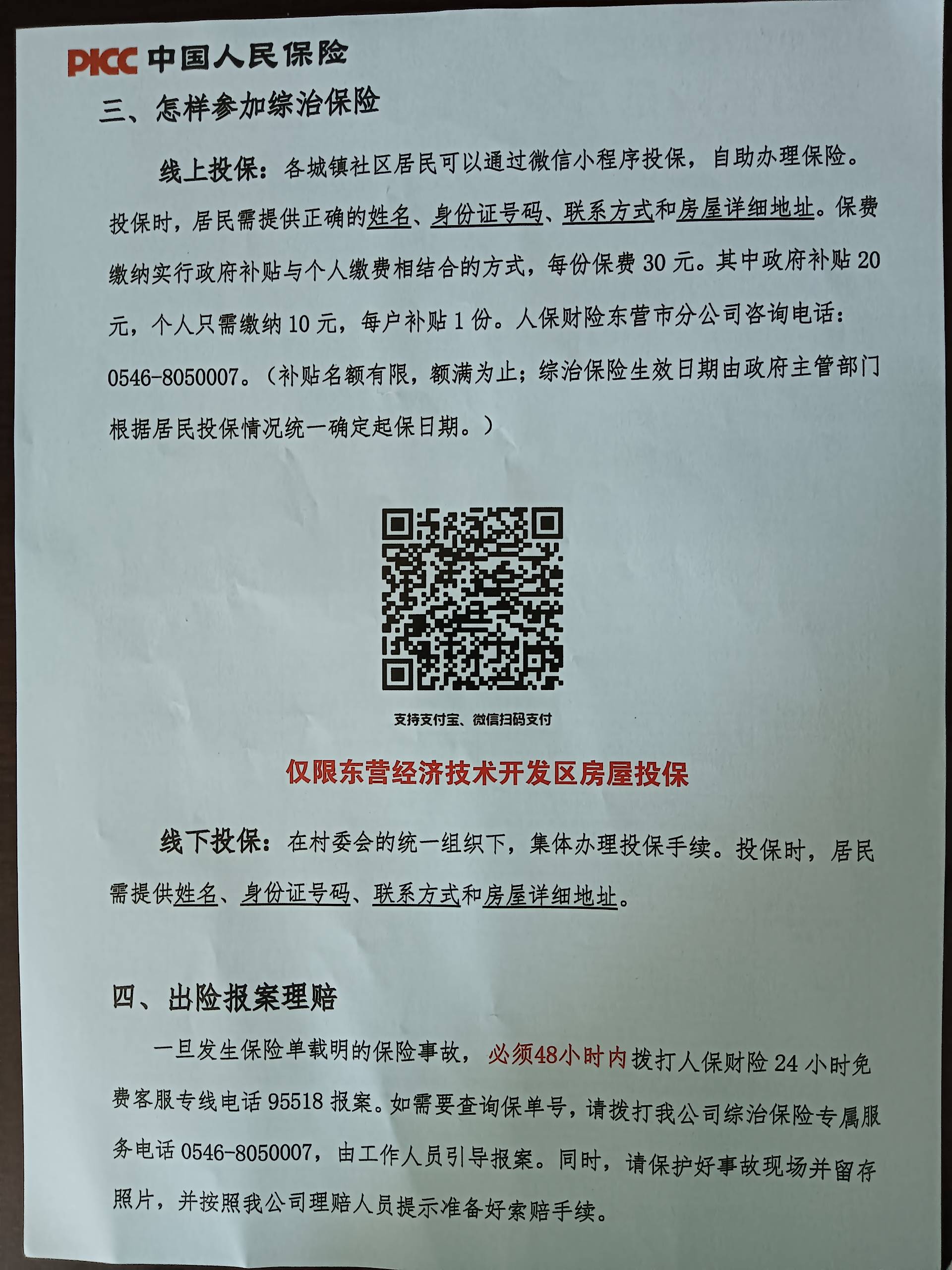 PICC 中国人民保险

三、怎样参加综治保险

线上投保：各城镇社区居民可以通过微信小程序投保，自助办理保险。投保时，居民需提供正确的姓名、身份证号码、联系方式和房屋详细地址。保费缴纳实行政府补贴与个人缴费相结合的方式，每份保费 30 元。其中政府补贴 20 元，个人只需缴纳 10 元，每户补贴 1 份。人保财险东营市分公司咨询电话：0546-8050007。（补贴名额有限，额满为止；综治保险生效日期由政府主管部门根据居民投保情况统一确定起保日期。）

支持支付宝、微信扫码支付

仅限东营经济技术开发区房屋投保

线下投保：在村委会的统一组织下，集体办理投保手续。投保时，居民需提供姓名、身份证号码、联系方式和房屋详细地址。

四、出险报案理赔

一旦发生保险单载明的保险事故，必须48小时内拨打人保财险 24 小时免费客服专线电话 95518 报案。如需要查询保单号，请拨打我公司综治保险专属服务电话 0546-8050007，由工作人员引导报案。同时，请保护好事故现场并留存照片，并按照我公司理赔人员提示准备好索赔手续。